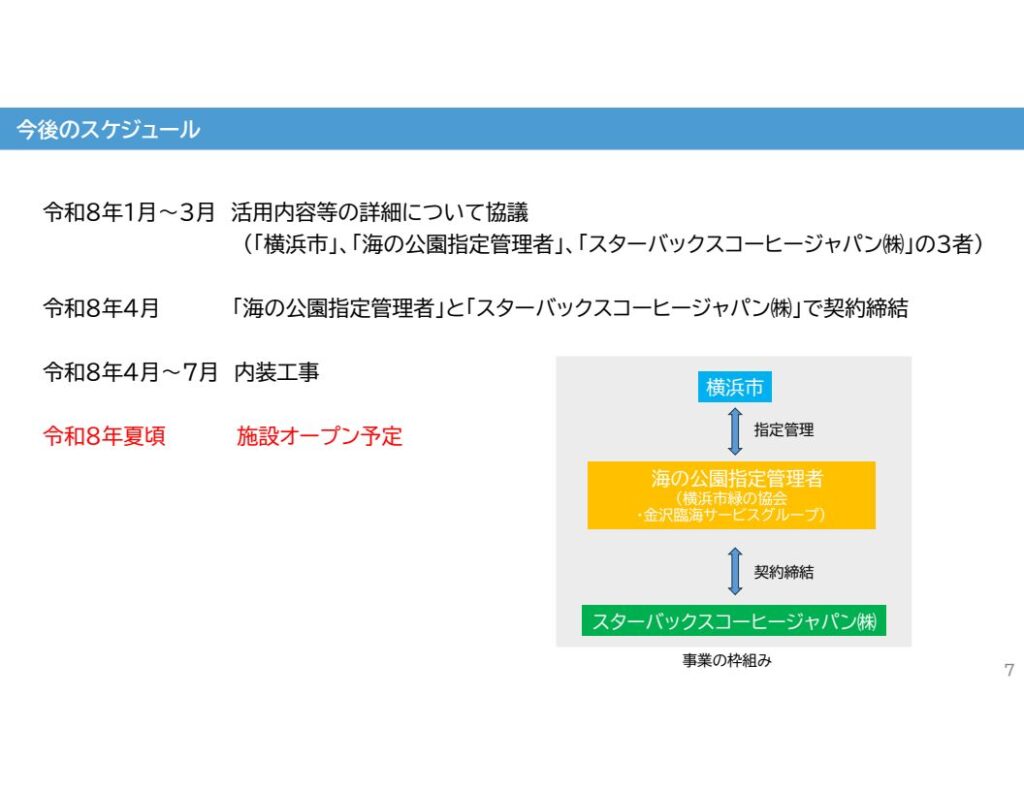 今後のスケジュール

令和8年1月～3月　活用内容等の詳細について協議
（「横浜市」、「海の公園指定管理者」、「スターバックスコーヒージャパン㈱」の3者）

令和8年4月　「海の公園指定管理者」と「スターバックスコーヒージャパン㈱」で契約締結

令和8年4月～7月　内装工事

令和8年夏頃　施設オープン予定

横浜市

指定管理

海の公園指定管理者
（横浜市緑の協会
・金沢臨海サービスグループ）

契約締結

スターバックスコーヒージャパン㈱

事業の枠組み

7